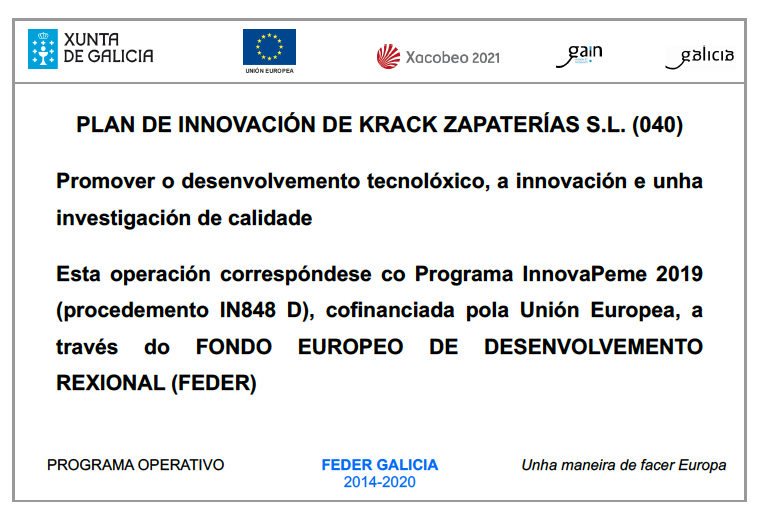 XUNTA DE GALICIA

UNIÓN EUROPEA

Xacobeo 2021

gain

galicia

PLAN DE INNOVACIÓN DE KRACK ZAPATERÍAS S.L. (040)

Promover o desenvolvemento tecnolóxico, a innovación e unha investigación de calidade

Esta operación correspóndese co Programa InnovaPeme 2019 (procedemento IN848 D), cofinanciada pola Unión Europea, a través do FONDO EUROPEO DE DESENVOLVEMENTO REXIONAL (FEDER)

PROGRAMA OPERATIVO

FEDER GALICIA
2014-2020

Unha maneira de facer Europa